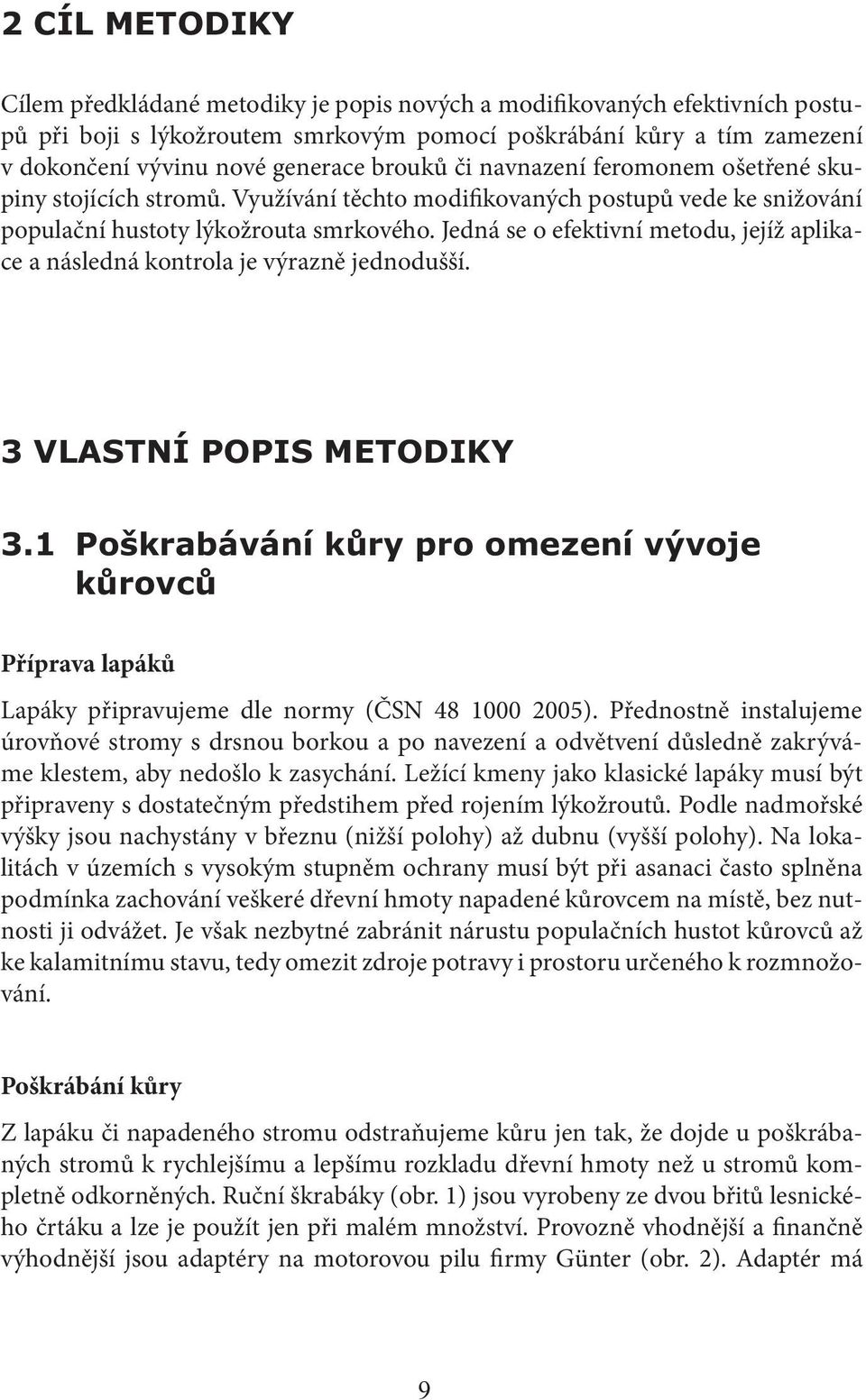 2 CÍL METODIKY

Cílem předkládané metodiky je popis nových a modifikovaných efektivních postupů při boji s lýkožroutem smrkovým pomocí poškrábání kůry a tím zamezení v dokončení vývinu nové generace brouků či navnazení feromonem ošetřené skupiny stojících stromů. Využívání těchto modifikovaných postupů vede ke snižování populační hustoty lýkožrouta smrkového. Jedná se o efektivní metodu, jejíž aplikace a následná kontrola je výrazně jednodušší.

3 VLASTNÍ POPIS METODIKY

3.1 Poškrabávání kůry pro omezení vývoje kůrovců

Příprava lapáků

Lapáky připravujeme dle normy (ČSN 48 1000 2005). Přednostně instalujeme úrovňové stromy s drsnou borkou a po navezení a odvětvení důsledně zakrýváme klestem, aby nedošlo k zasychání. Ležící kmeny jako klasické lapáky musí být připraveny s dostatečným předstihem před rojením lýkožroutů. Podle nadmořské výšky jsou nachystány v březnu (nižší polohy) až dubnu (vyšší polohy). Na lokalitách v územích s vysokým stupněm ochrany musí být při asanaci často splněna podmínka zachování veškeré dřevní hmoty napadené kůrovcem na místě, bez nutnosti ji odvážet. Je však nezbytné zabránit nárustu populačních hustot kůrovců až ke kalamitnímu stavu, tedy omezit zdroje potravy i prostoru určeného k rozmnožování.

Poškrábání kůry

Z lapáku či napadeného stromu odstraňujeme kůru jen tak, že dojde u poškrábaných stromů k rychlejšímu a lepšímu rozkladu dřevní hmoty než u stromů kompletně odkorněných. Ruční škrabáky (obr. 1) jsou vyrobeny ze dvou břitů lesnického črtáku a lze je použít jen při malém množství. Provozně vhodnější a finančně výhodnější jsou adaptéry na motorovou pilu firmy Günter (obr. 2). Adaptér má

9